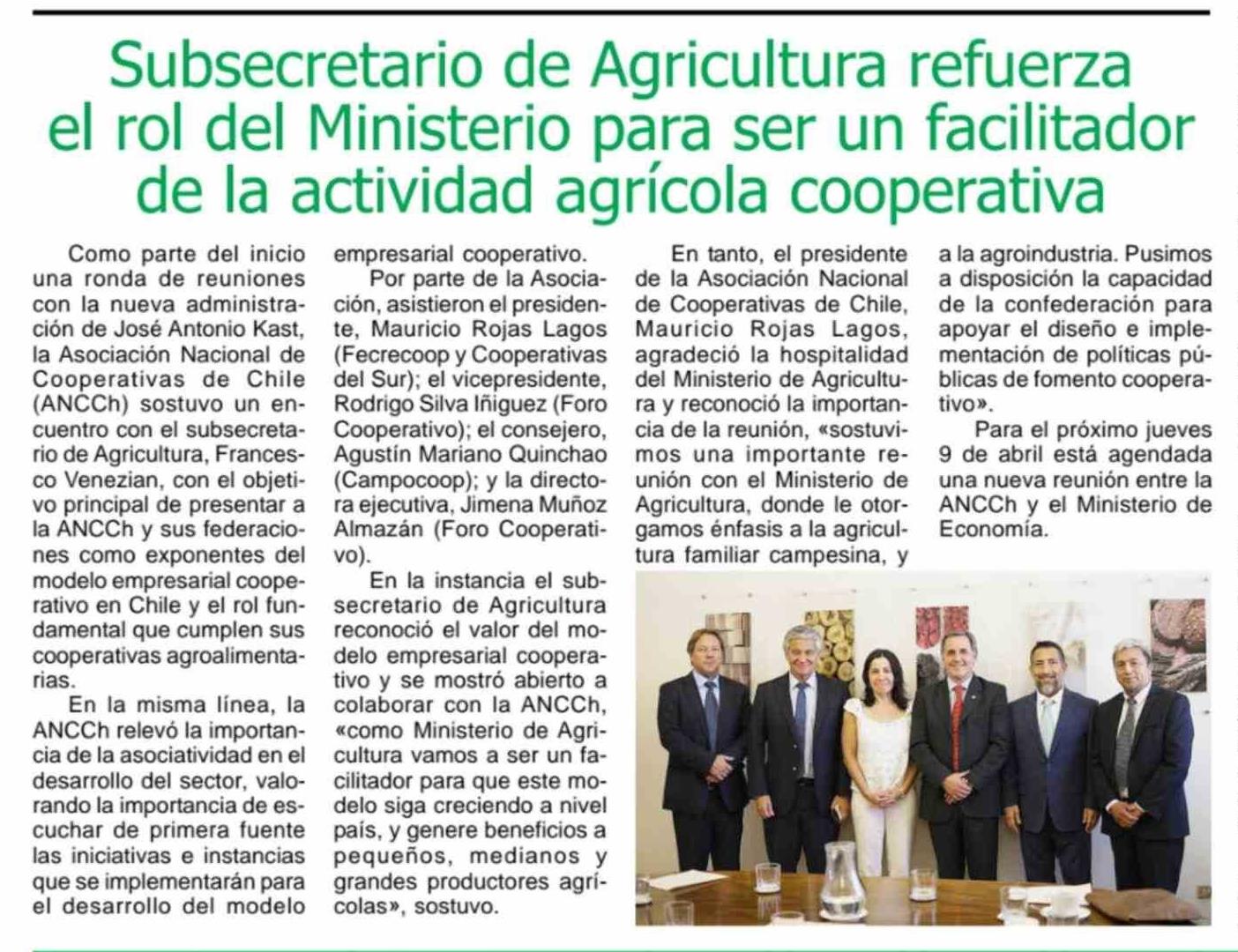 Subsecretario de Agricultura refuerza el rol del Ministerio para ser un facilitador de la actividad agrícola cooperativa

Como parte del inicio una ronda de reuniones con la nueva administración de José Antonio Kast, la Asociación Nacional de Cooperativas de Chile (ANCCh) sostuvo un encuentro con el subsecretario de Agricultura, Francesco Venezian, con el objetivo principal de presentar a la ANCCh y sus federaciones como exponentes del modelo empresarial cooperativo en Chile y el rol fundamental que cumplen sus cooperativas agroalimentarias.

En la misma línea, la ANCCh relevó la importancia de la asociatividad en el desarrollo del sector, valorando la importancia de escuchar de primera fuente las iniciativas e instancias que se implementarán para el desarrollo del modelo empresarial cooperativo.

Por parte de la Asociación, asistieron el presidente, Mauricio Rojas Lagos (Fecrecoop y Cooperativas del Sur); el vicepresidente, Rodrigo Silva Iñiguez (Foro Cooperativo); el consejero, Agustín Mariano Quinchao (Campocoop); y la directora ejecutiva, Jimena Muñoz Almazán (Foro Cooperativo).

En la instancia el subsecretario de Agricultura reconoció el valor del modelo empresarial cooperativo y se mostró abierto a colaborar con la ANCCh, «como Ministerio de Agricultura vamos a ser un facilitador para que este modelo siga creciendo a nivel país, y genere beneficios a pequeños, medianos y grandes productores agrícolas», sostuvo.

En tanto, el presidente de la Asociación Nacional de Cooperativas de Chile, Mauricio Rojas Lagos, agradeció la hospitalidad del Ministerio de Agricultura y reconoció la importancia de la reunión, «sostuvimos una importante reunión con el Ministerio de Agricultura, donde le otorgamos énfasis a la agricultura familiar campesina, y a la agroindustria. Pusimos a disposición la capacidad de la confederación para apoyar el diseño e implementación de políticas públicas de fomento cooperativo».

Para el próximo jueves 9 de abril está agendada una nueva reunión entre la ANCCh y el Ministerio de Economía.